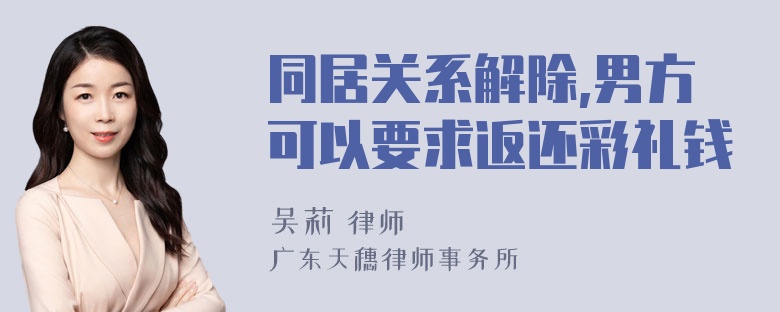 同居关系解除,男方可以要求返还彩礼钱

吴莉 律师
广东天穗律师事务所